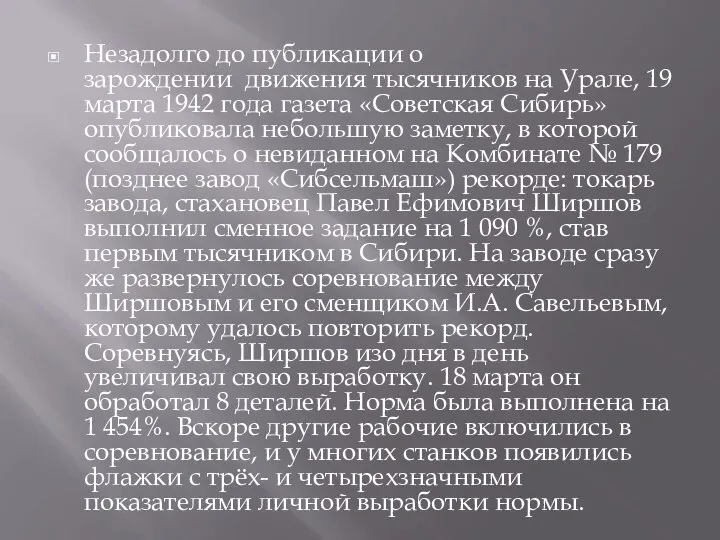 Незадолго до публикации о зарождении движения тысячников на Урале, 19 марта 1942 года газета «Советская Сибирь» опубликовала небольшую заметку, в которой сообщалось о невиданном на Комбинате № 179 (позднее завод «Сибсельмаш») рекорде: токарь завода, стахановец Павел Ефимович Ширшов выполнил сменное задание на 1 090 %, став первым тысячником в Сибири. На заводе сразу же развернулось соревнование между Ширшовым и его сменщиком И.А. Савельевым, которому удалось повторить рекорд. Соревнуясь, Ширшов изо дня в день увеличивал свою выработку. 18 марта он обработал 8 деталей. Норма была выполнена на 1 454%. Вскоре другие рабочие включились в соревнование, и у многих станков появились флажки с трёх- и четырехзначными показателями личной выработки нормы.